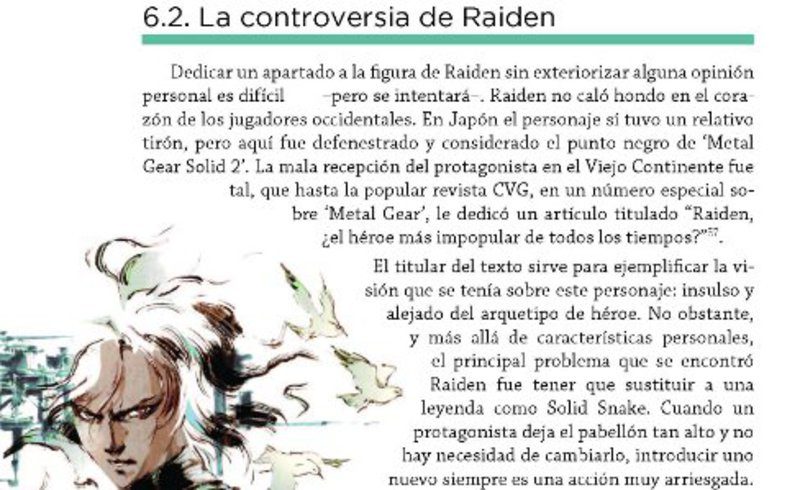 6.2. La controversia de Raiden

Dedicar un apartado a la figura de Raiden sin exteriorizar alguna opinión personal es difícil –pero se intentará–. Raiden no caló hondo en el corazón de los jugadores occidentales. En Japón el personaje sí tuvo un relativo tirón, pero aquí fue defenestrado y considerado el punto negro de 'Metal Gear Solid 2'. La mala recepción del protagonista en el Viejo Continente fue tal, que hasta la popular revista CVG, en un número especial sobre 'Metal Gear', le dedicó un artículo titulado "Raiden, ¿el héroe más impopular de todos los tiempos?"$^{57}$.

El titular del texto sirve para ejemplificar la visión que se tenía sobre este personaje: insulso y alejado del arquetipo de héroe. No obstante, y más allá de características personales, el principal problema que se encontró Raiden fue tener que sustituir a una leyenda como Solid Snake. Cuando un protagonista deja el pabellón tan alto y no hay necesidad de cambiarlo, introducir uno nuevo siempre es una acción muy arriesgada.